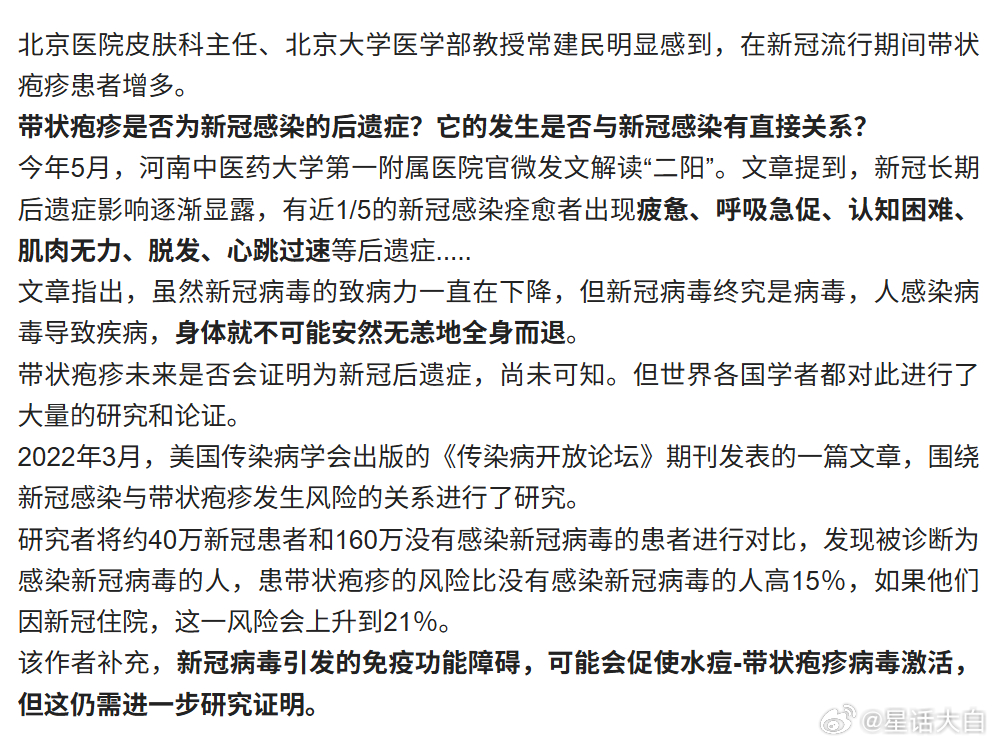 北京医院皮肤科主任、北京大学医学部教授常建民明显感到，在新冠流行期间带状疱疹患者增多。
带状疱疹是否为新冠感染的后遗症？它的发生是否与新冠感染有直接关系？
今年5月，河南中医药大学第一附属医院官微发文解读“二阳”。文章提到，新冠长期后遗症影响逐渐显露，有近1/5的新冠感染痊愈者出现疲惫、呼吸急促、认知困难、肌肉无力、脱发、心跳过速等后遗症.....
文章指出，虽然新冠病毒的致病力一直在下降，但新冠病毒终究是病毒，人感染病毒导致疾病，身体就不可能安然无恙地全身而退。
带状疱疹未来是否会证明为新冠后遗症，尚未可知。但世界各国学者都对此进行了大量的研究和论证。
2022年3月，美国传染病学会出版的《传染病开放论坛》期刊发表的一篇文章，围绕新冠感染与带状疱疹发生风险的关系进行了研究。
研究者将约40万新冠患者和160万没有感染新冠病毒的患者进行对比，发现被诊断为感染新冠病毒的人，患带状疱疹的风险比没有感染新冠病毒的人高15%，如果他们因新冠住院，这一风险会上升到21%。
该作者补充，新冠病毒引发的免疫功能障碍，可能会促使水痘-带状疱疹病毒激活，但这仍需进一步研究证明。
@星话大白